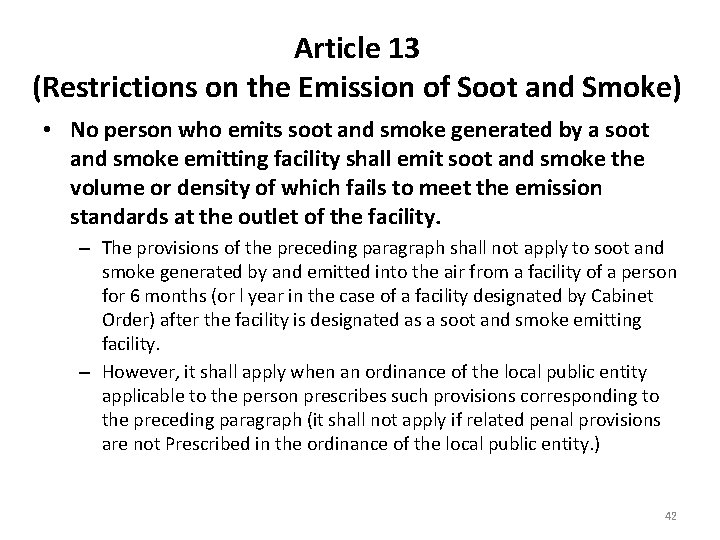 Article 13
(Restrictions on the Emission of Soot and Smoke)

• No person who emits soot and smoke generated by a soot and smoke emitting facility shall emit soot and smoke the volume or density of which fails to meet the emission standards at the outlet of the facility.

– The provisions of the preceding paragraph shall not apply to soot and smoke generated by and emitted into the air from a facility of a person for 6 months (or l year in the case of a facility designated by Cabinet Order) after the facility is designated as a soot and smoke emitting facility.

– However, it shall apply when an ordinance of the local public entity applicable to the person prescribes such provisions corresponding to the preceding paragraph (it shall not apply if related penal provisions are not Prescribed in the ordinance of the local public entity.)

42